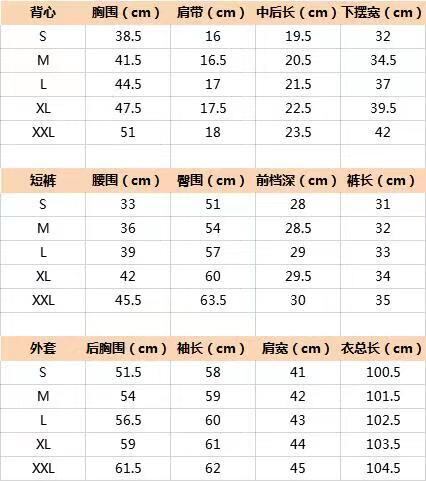 | 背心 | 胸围（cm） | 肩带（cm） | 中后长（cm） | 下摆宽（cm） |
|---|---|---|---|---|
| S | 38.5 | 16 | 19.5 | 32 |
| M | 41.5 | 16.5 | 20.5 | 34.5 |
| L | 44.5 | 17 | 21.5 | 37 |
| XL | 47.5 | 17.5 | 22.5 | 39.5 |
| XXL | 51 | 18 | 23.5 | 42 |

| 短裤 | 腰围（cm） | 臀围（cm） | 前档深（cm） | 裤长（cm） |
|---|---|---|---|---|
| S | 33 | 51 | 28 | 31 |
| M | 36 | 54 | 28.5 | 32 |
| L | 39 | 57 | 29 | 33 |
| XL | 42 | 60 | 29.5 | 34 |
| XXL | 45.5 | 63.5 | 30 | 35 |

| 外套 | 后胸围（cm） | 袖长（cm） | 肩宽（cm） | 衣总长（cm） |
|---|---|---|---|---|
| S | 51.5 | 58 | 41 | 100.5 |
| M | 54 | 59 | 42 | 101.5 |
| L | 56.5 | 60 | 43 | 102.5 |
| XL | 59 | 61 | 44 | 103.5 |
| XXL | 61.5 | 62 | 45 | 104.5 |